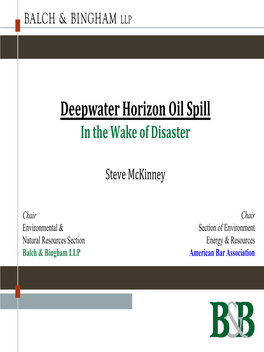 BALCH & BINGHAM LLP

Deepwater Horizon Oil Spill

In the Wake of Disaster

Steve McKinney

Chair
Environmental &
Natural Resources Section
Balch & Bingham LLP

Chair
Section of Environment
Energy & Resources
American Bar Association

B&B